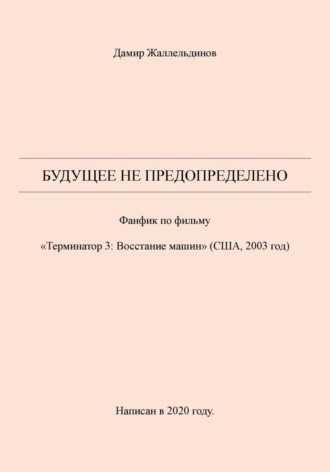 Дамир Жаллельдинов

БУДУЩЕЕ НЕ ПРЕДОПРЕДЕЛЕНО

Фанфик по фильму

«Терминатор 3: Восстание машин» (США, 2003 год)

Написан в 2020 году.